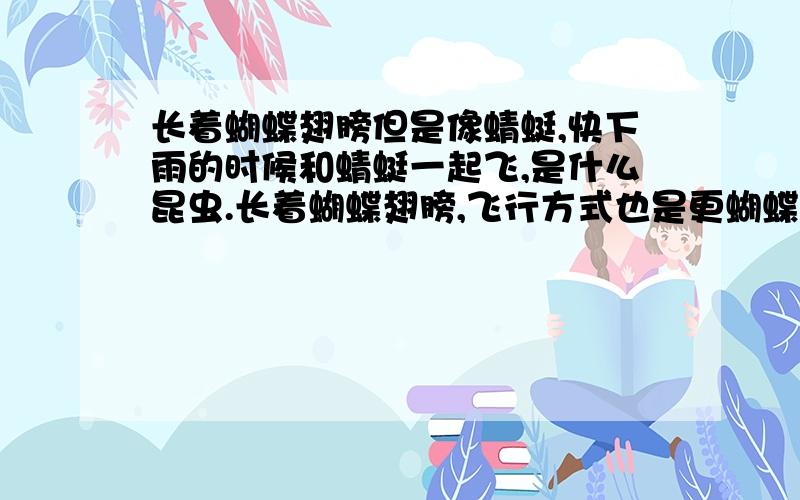 长着蝴蝶翅膀但是像蜻蜓,快下雨的时候和蜻蜓一起飞,是什么昆虫.长着蝴蝶翅膀,飞行方式也是更蝴蝶